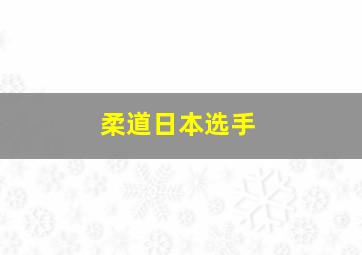 柔道日本选手